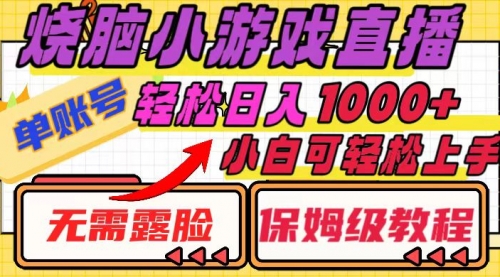 烧脑小游戏直播

单账号

轻松日入1000+

小白可轻松上手

无需露脸

保姆级教程